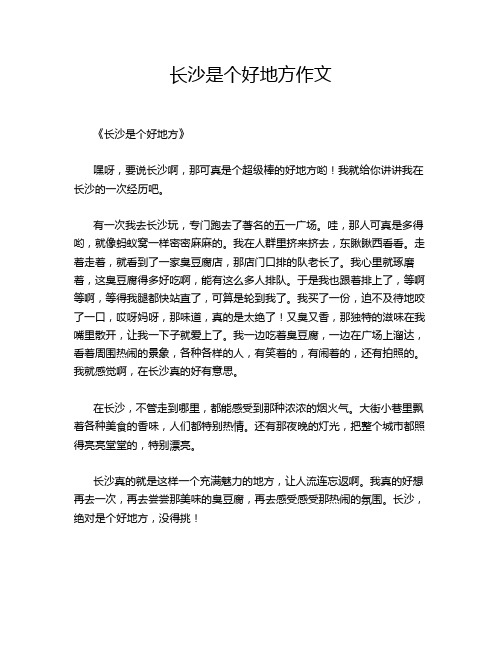 长沙是个好地方作文

《长沙是个好地方》

嘿呀，要说长沙啊，那可真是个超级棒的好地方哟！我就给你讲讲我在长沙的一次经历吧。

有一次我去长沙玩，专门跑去了著名的五一广场。哇，那人可真是多得哟，就像蚂蚁窝一样密密麻麻的。我在人群里挤来挤去，东瞅瞅西看看。走着走着，就看到了一家臭豆腐店，那店门口排的队老长了。我心里就琢磨着，这臭豆腐得多好吃啊，能有这么多人排队。于是我也跟着排上了，等啊等啊，等得我腿都快站直了，可算是轮到我了。我买了一份，迫不及待地咬了一口，哎呀妈呀，那味道，真的是太绝了！又臭又香，那独特的滋味在我嘴里散开，让我一下子就爱上了。我一边吃着臭豆腐，一边在广场上溜达，看着周围热闹的景象，各种各样的人，有笑着的，有闹着的，还有拍照的。我就感觉啊，在长沙真的好有意思。

在长沙，不管走到哪里，都能感受到那种浓浓的烟火气。大街小巷里飘着各种美食的香味，人们都特别热情。还有那夜晚的灯光，把整个城市都照得亮亮堂堂的，特别漂亮。

长沙真的就是这样一个充满魅力的地方，让人流连忘返啊。我真的好想再去一次，再去尝尝那美味的臭豆腐，再去感受感受那热闹的氛围。长沙，绝对是个好地方，没得挑！